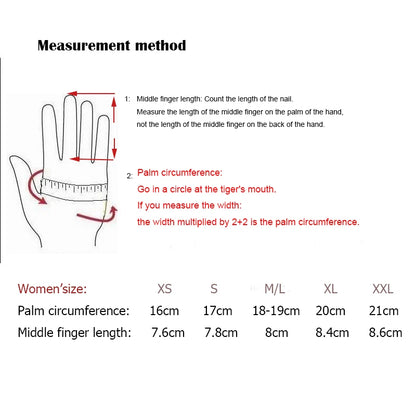 Measurement method

1: Middle finger length: Count the length of the nail. Measure the length of the middle finger on the palm of the hand, not the length of the middle finger on the back of the hand.

2: Palm circumference:
Go in a circle at the tiger's mouth.
If you measure the width:
the width multiplied by 2+2 is the palm circumference.

| Women'size: | XS | S | M/L | XL | XXL |
|---|---|---|---|---|---|
| Palm circumference: | 16cm | 17cm | 18-19cm | 20cm | 21cm |
| Middle finger length: | 7.6cm | 7.8cm | 8cm | 8.4cm | 8.6cm |